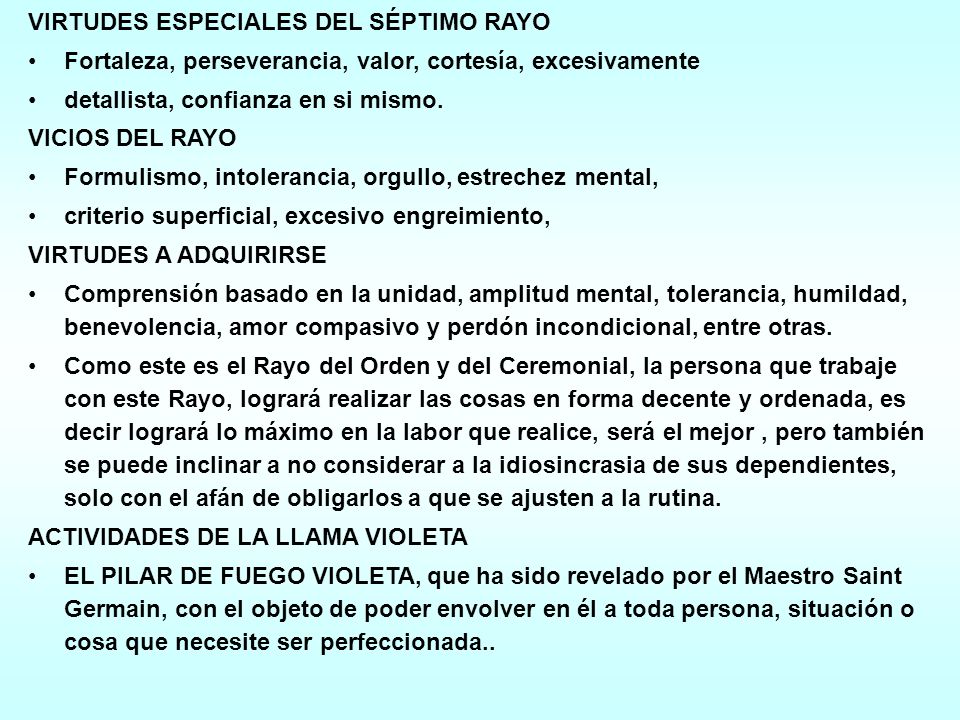 VIRTUDES ESPECIALES DEL SÉPTIMO RAYO

• Fortaleza, perseverancia, valor, cortesía, excesivamente

• detallista, confianza en si mismo.

VICIOS DEL RAYO

• Formulismo, intolerancia, orgullo, estrechez mental,

• criterio superficial, excesivo engreimiento,

VIRTUDES A ADQUIRIRSE

• Comprensión basado en la unidad, amplitud mental, tolerancia, humildad, benevolencia, amor compasivo y perdón incondicional, entre otras.

• Como este es el Rayo del Orden y del Ceremonial, la persona que trabaje con este Rayo, logrará realizar las cosas en forma decente y ordenada, es decir logrará lo máximo en la labor que realice, será el mejor , pero también se puede inclinar a no considerar a la idiosincrasia de sus dependientes, solo con el afán de obligarlos a que se ajusten a la rutina.

ACTIVIDADES DE LA LLAMA VIOLETA

• EL PILAR DE FUEGO VIOLETA, que ha sido revelado por el Maestro Saint Germain, con el objeto de poder envolver en él a toda persona, situación o cosa que necesite ser perfeccionada..